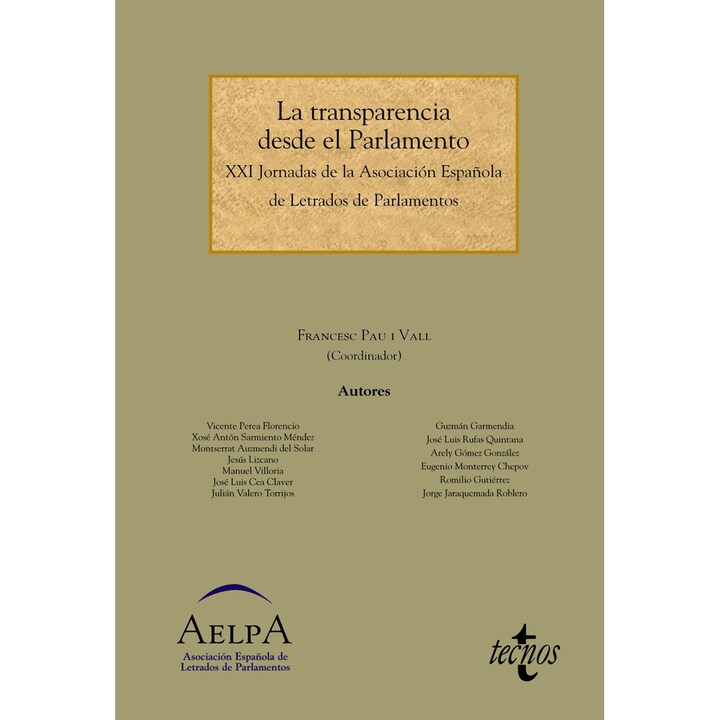 La transparencia desde el Parlamento
XXI Jornadas de la Asociación Española de Letrados de Parlamentos

Francesc Pau i Vall
(Coordinador)

Autores

Vicente Perea Florencio
Xosé Antón Sarmiento Méndez
Montserrat Auzmendi del Solar
Jesús Lizcano
Manuel Villoria
José Luis Cea Claver
Julián Valero Torrijos

Guzmán Garmendia
José Luis Rufas Quintana
Arely Gómez González
Eugenio Monterrey Chepov
Romilio Gutiérrez
Jorge Jaraquemada Roblero

AELPA
Asociación Española de Letrados de Parlamentos

tecnos